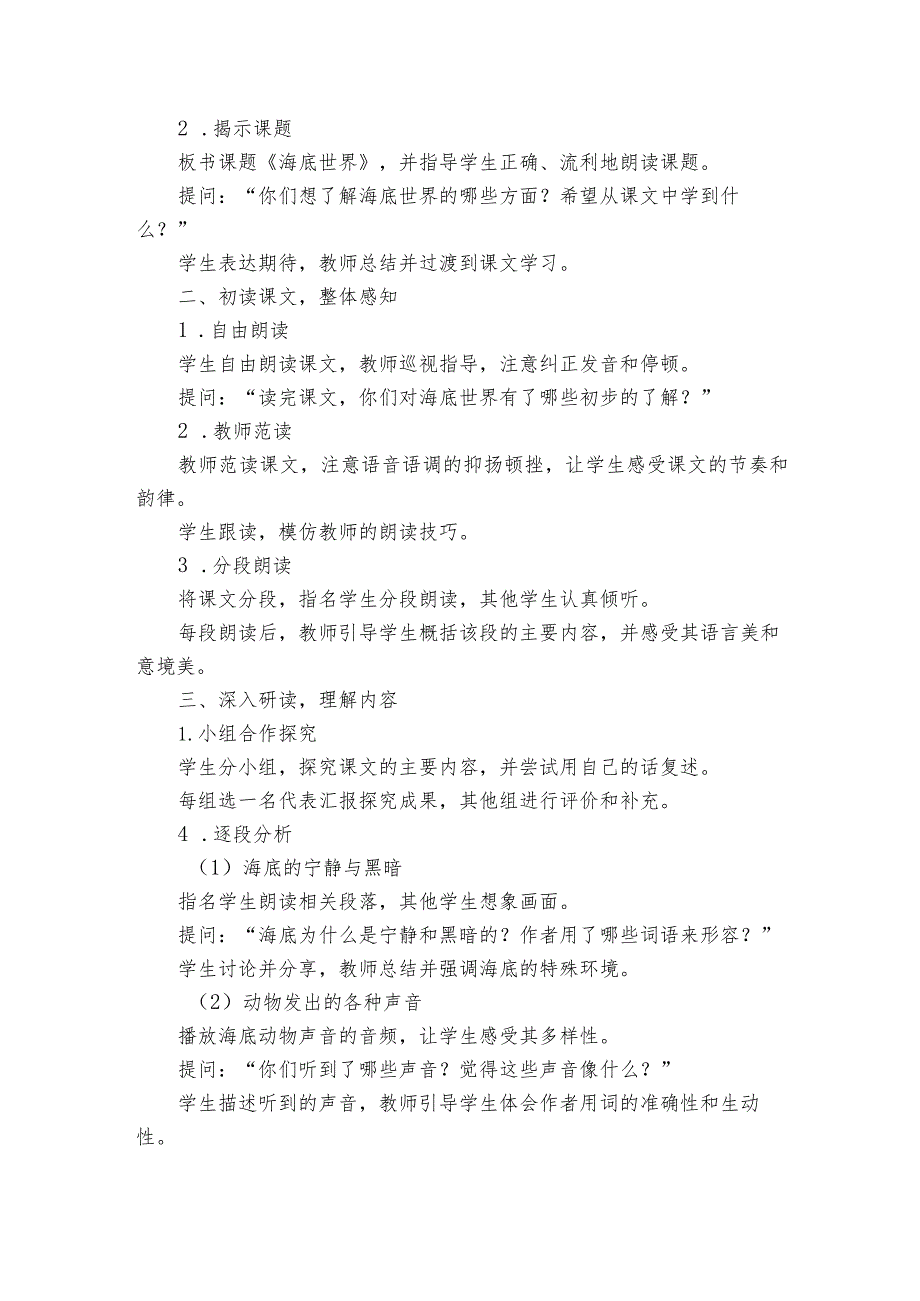 2．揭示课题

板书课题《海底世界》，并指导学生正确、流利地朗读课题。

提问：“你们想了解海底世界的哪些方面？希望从课文中学到什么？”

学生表达期待，教师总结并过渡到课文学习。

二、初读课文，整体感知

1．自由朗读

学生自由朗读课文，教师巡视指导，注意纠正发音和停顿。

提问：“读完课文，你们对海底世界有了哪些初步的了解？”

2．教师范读

教师范读课文，注意语音语调的抑扬顿挫，让学生感受课文的节奏和韵律。

学生跟读，模仿教师的朗读技巧。

3．分段朗读

将课文分段，指名学生分段朗读，其他学生认真倾听。

每段朗读后，教师引导学生概括该段的主要内容，并感受其语言美和意境美。

三、深入研读，理解内容

1.小组合作探究

学生分小组，探究课文的主要内容，并尝试用自己的话复述。

每组选一名代表汇报探究成果，其他组进行评价和补充。

4．逐段分析

（1）海底的宁静与黑暗

指名学生朗读相关段落，其他学生想象画面。

提问：“海底为什么是宁静和黑暗的？作者用了哪些词语来形容？”

学生讨论并分享，教师总结并强调海底的特殊环境。

（2）动物发出的各种声音

播放海底动物声音的音频，让学生感受其多样性。

提问：“你们听到了哪些声音？觉得这些声音像什么？”

学生描述听到的声音，教师引导学生体会作者用词的准确性和生动性。